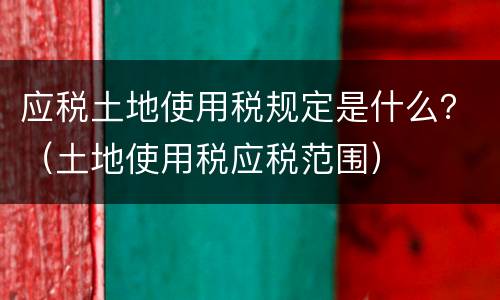 应税土地使用税规定是什么？（土地使用税应税范围）